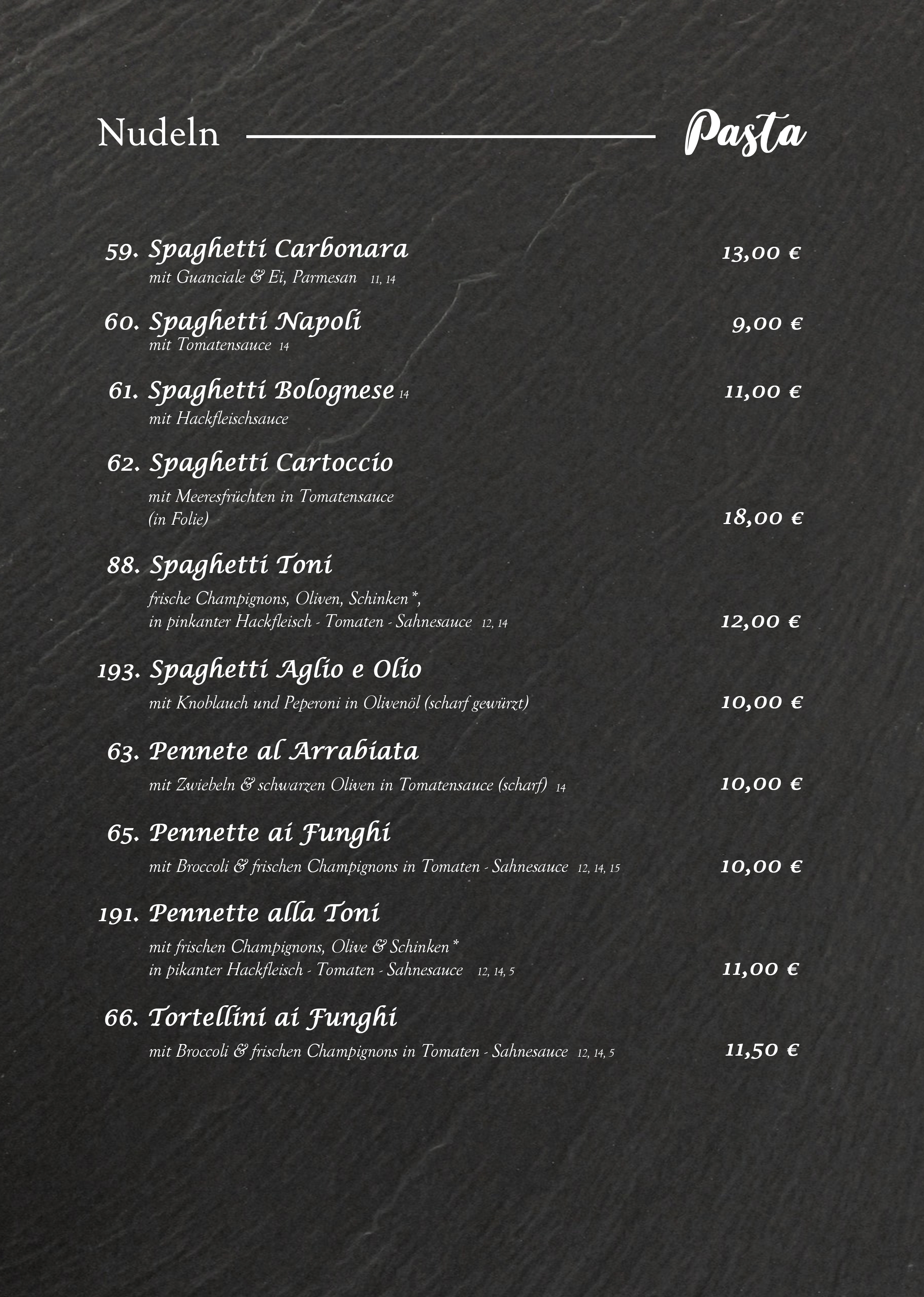 Nudeln Pasta

59. Spaghetti Carbonara 13,00 €
mit Guanciale & Ei, Parmesan 11, 14

60. Spaghetti Napoli 9,00 €
mit Tomatensauce 14

61. Spaghetti Bolognese 14 11,00 €
mit Hackfleischsauce

62. Spaghetti Cartoccio
mit Meeresfrüchten in Tomatensauce (in Folie) 18,00 €

88. Spaghetti Toni
frische Champignons, Oliven, Schinken*, in pinkanter Hackfleisch - Tomaten - Sahnesauce 12, 14 12,00 €

193. Spaghetti Aglio e Olio
mit Knoblauch und Peperoni in Olivenöl (scharf gewürzt) 10,00 €

63. Pennete al Arrabiata
mit Zwiebeln & schwarzen Oliven in Tomatensauce (scharf) 14 10,00 €

65. Pennette ai Funghi
mit Broccoli & frischen Champignons in Tomaten - Sahnesauce 12, 14, 15 10,00 €

191. Pennette alla Toni
mit frischen Champignons, Olive & Schinken* in pikanter Hackfleisch - Tomaten - Sahnesauce 12, 14, 5 11,00 €

66. Tortellini ai Funghi
mit Broccoli & frischen Champignons in Tomaten - Sahnesauce 12, 14, 5 11,50 €